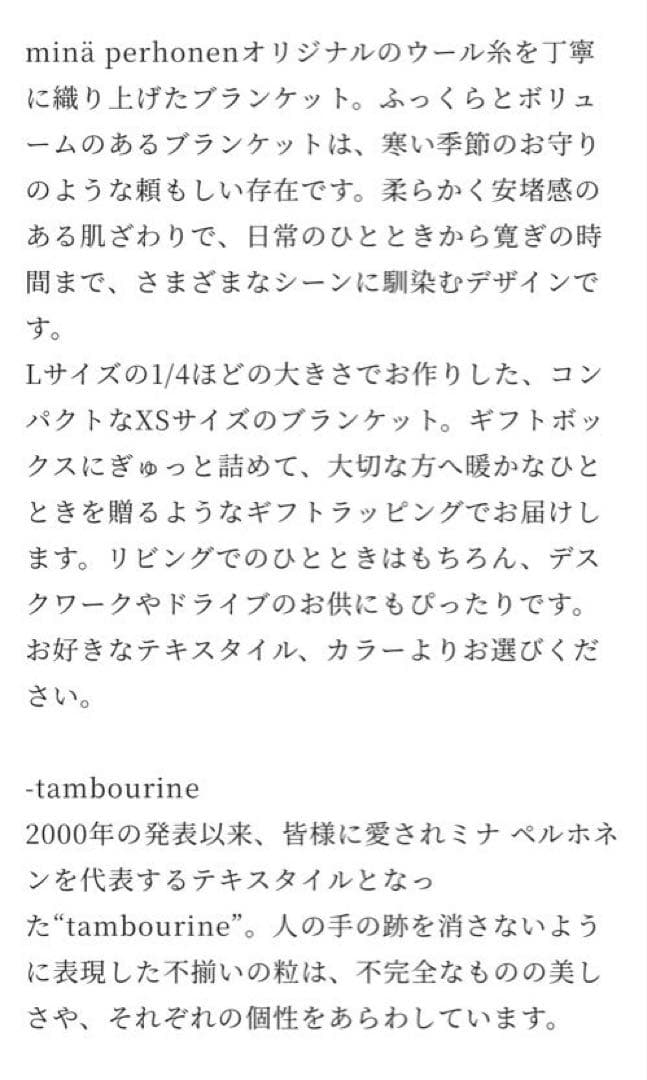 minä perhonenオリジナルのウール糸を丁寧に織り上げたブランケット。ふっくらとボリュームのあるブランケットは、寒い季節のお守りのような頼もしい存在です。柔らかく安堵感のある肌ざわりで、日常のひとときから寛ぎの時間まで、さまざまなシーンに馴染むデザインです。
Lサイズの1/4ほどの大きさでお作りした、コンパクトなXSサイズのブランケット。ギフトボックスにぎゅっと詰めて、大切な方へ暖かなひとときを贈るようなギフトラッピングでお届けします。リビングでのひとときはもちろん、デスクワークやドライブのお供にもぴったりです。お好きなテキスタイル、カラーよりお選びください。

-tambourine
2000年の発表以来、皆様に愛されミナ ペルホネンを代表するテキスタイルとなった“tambourine”。人の手の跡を消さないように表現した不揃いの粒は、不完全なものの美しさや、それぞれの個性をあらわしています。